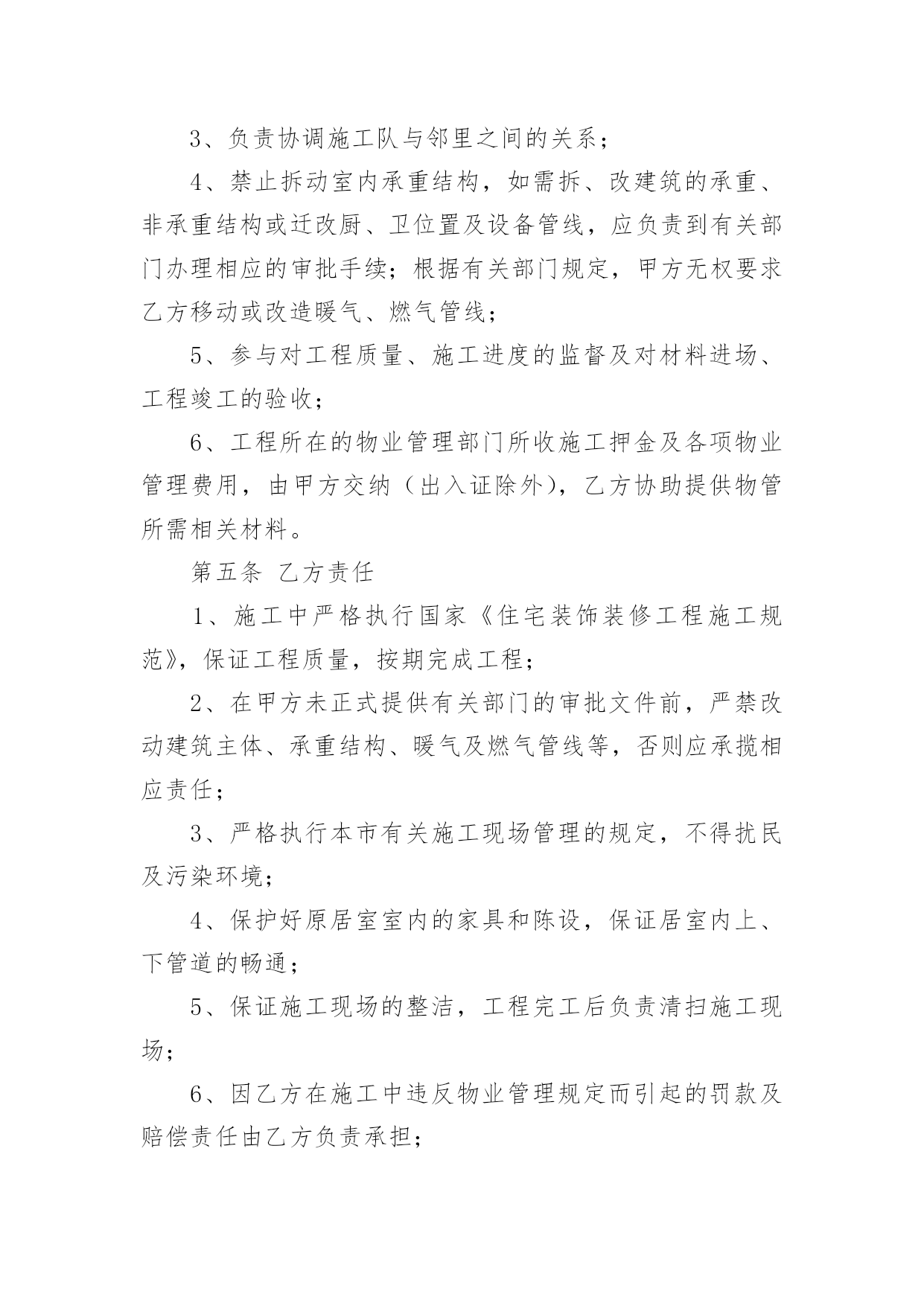 3、负责协调施工队与邻里之间的关系；

4、禁止拆动室内承重结构，如需拆、改建筑的承重、非承重结构或迁改厨、卫位置及设备管线，应负责到有关部门办理相应的审批手续；根据有关部门规定，甲方无权要求乙方移动或改造暖气、燃气管线；

5、参与对工程质量、施工进度的监督及对材料进场、工程竣工的验收；

6、工程所在的物业管理部门所收施工押金及各项物业管理费用，由甲方交纳（出入证除外），乙方协助提供物管所需相关材料。

第五条 乙方责任

1、施工中严格执行国家《住宅装饰装修工程施工规范》，保证工程质量，按期完成工程；

2、在甲方未正式提供有关部门的审批文件前，严禁改动建筑主体、承重结构、暖气及燃气管线等，否则应承揽相应责任；

3、严格执行本市有关施工现场管理的规定，不得扰民及污染环境；

4、保护好原居室室内的家具和陈设，保证居室内上、下管道的畅通；

5、保证施工现场的整洁，工程完工后负责清扫施工现场；

6、因乙方在施工中违反物业管理规定而引起的罚款及赔偿责任由乙方负责承担；